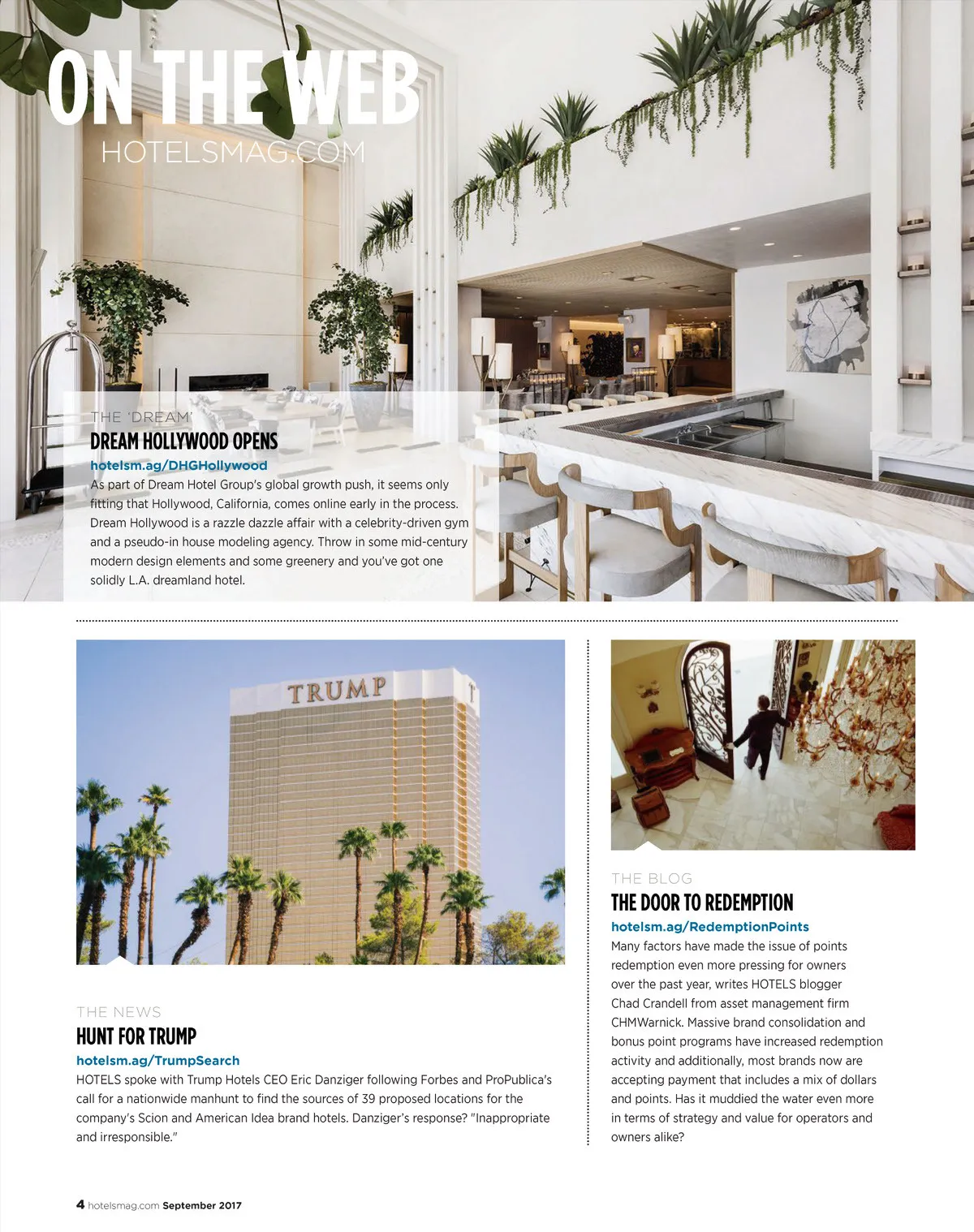 ON THE WEB
HOTELSMAG.COM

THE 'DREAM'
DREAM HOLLYWOOD OPENS
hotelsm.ag/DHGHollywood
As part of Dream Hotel Group's global growth push, it seems only fitting that Hollywood, California, comes online early in the process. Dream Hollywood is a razzle dazzle affair with a celebrity-driven gym and a pseudo-in house modeling agency. Throw in some mid-century modern design elements and some greenery and you've got one solidly L.A. dreamland hotel.

TRUMP

THE NEWS
HUNT FOR TRUMP
hotelsm.ag/TrumpSearch
HOTELS spoke with Trump Hotels CEO Eric Danziger following Forbes and ProPublica's call for a nationwide manhunt to find the sources of 39 proposed locations for the company's Scion and American Idea brand hotels. Danziger's response? "Inappropriate and irresponsible."

THE BLOG
THE DOOR TO REDEMPTION
hotelsm.ag/RedemptionPoints
Many factors have made the issue of points redemption even more pressing for owners over the past year, writes HOTELS blogger Chad Crandell from asset management firm CHMWarnick. Massive brand consolidation and bonus point programs have increased redemption activity and additionally, most brands now are accepting payment that includes a mix of dollars and points. Has it muddied the water even more in terms of strategy and value for operators and owners alike?

4 hotelsmag.com September 2017